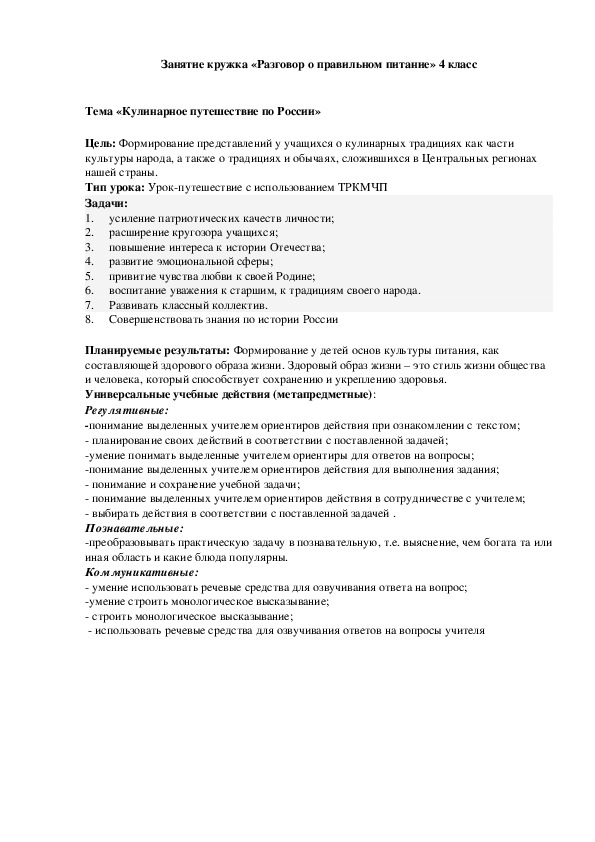 Занятие кружка «Разговор о правильном питание» 4 класс

Тема «Кулинарное путешествие по России»

Цель: Формирование представлений у учащихся о кулинарных традициях как части культуры народа, а также о традициях и обычаях, сложившихся в Центральных регионах нашей страны.
Тип урока: Урок-путешествие с использованием ТРКМЧП
Задачи:
1. усиление патриотических качеств личности;
2. расширение кругозора учащихся;
3. повышение интереса к истории Отечества;
4. развитие эмоциональной сферы;
5. привитие чувства любви к своей Родине;
6. воспитание уважения к старшим, к традициям своего народа.
7. Развивать классный коллектив.
8. Совершенствовать знания по истории России

Планируемые результаты: Формирование у детей основ культуры питания, как составляющей здорового образа жизни. Здоровый образ жизни – это стиль жизни общества и человека, который способствует сохранению и укреплению здоровья.
Универсальные учебные действия (метапредметные):
Регулятивные:
-понимание выделенных учителем ориентиров действия при ознакомлении с текстом;
- планирование своих действий в соответствии с поставленной задачей;
-умение понимать выделенные учителем ориентиры для ответов на вопросы;
-понимание выделенных учителем ориентиров действия для выполнения задания;
- понимание и сохранение учебной задачи;
- понимание выделенных учителем ориентиров действия в сотрудничестве с учителем;
- выбирать действия в соответствии с поставленной задачей .
Познавательные:
-преобразовывать практическую задачу в познавательную, т.е. выяснение, чем богата та или иная область и какие блюда популярны.
Коммуникативные:
- умение использовать речевые средства для озвучивания ответа на вопрос;
-умение строить монологическое высказывание;
- строить монологическое высказывание;
- использовать речевые средства для озвучивания ответов на вопросы учителя